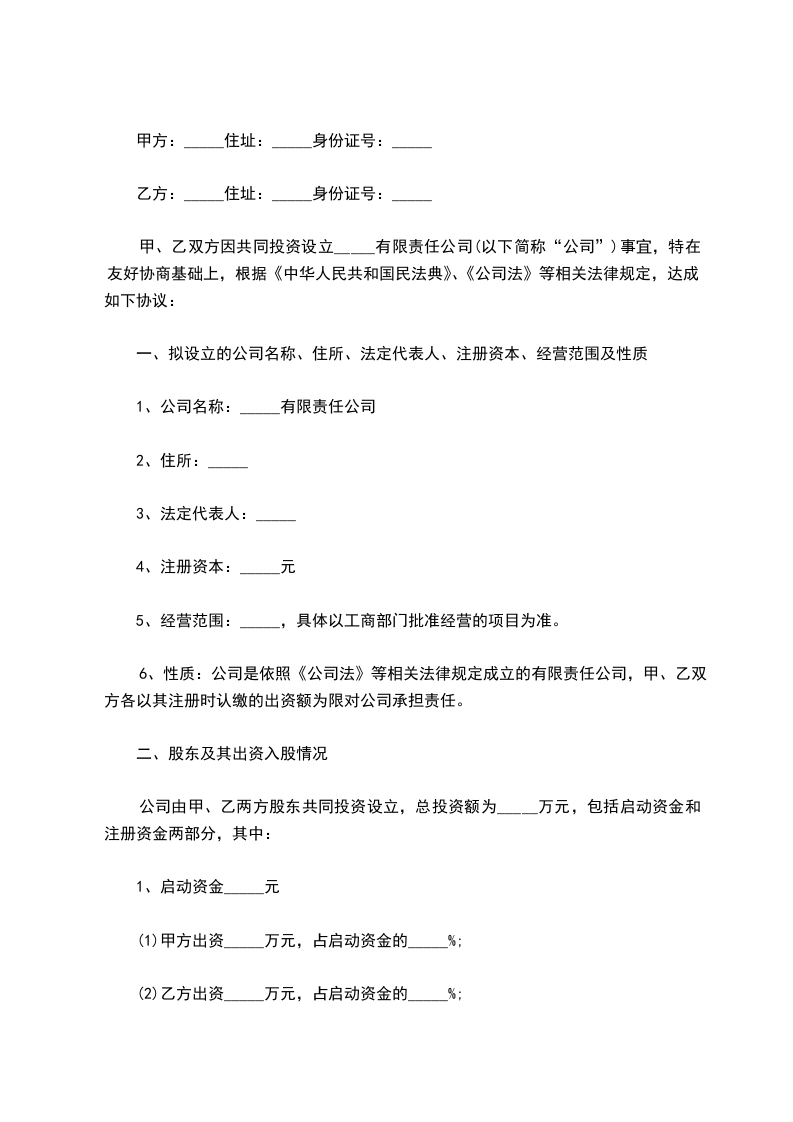 甲方：_____住址：_____身份证号：_____

乙方：_____住址：_____身份证号：_____

甲、乙双方因共同投资设立_____有限责任公司(以下简称“公司”)事宜，特在友好协商基础上，根据《中华人民共和国民法典》、《公司法》等相关法律规定，达成如下协议：

一、拟设立的公司名称、住所、法定代表人、注册资本、经营范围及性质

1、公司名称：_____有限责任公司

2、住所：_____

3、法定代表人：_____

4、注册资本：_____元

5、经营范围：_____，具体以工商部门批准经营的项目为准。

6、性质：公司是依照《公司法》等相关法律规定成立的有限责任公司，甲、乙双方各以其注册时认缴的出资额为限对公司承担责任。

二、股东及其出资入股情况

公司由甲、乙两方股东共同投资设立，总投资额为_____万元，包括启动资金和注册资金两部分，其中：

1、启动资金_____元

⑴甲方出资_____万元，占启动资金的_____%;

⑵乙方出资_____万元，占启动资金的_____%;